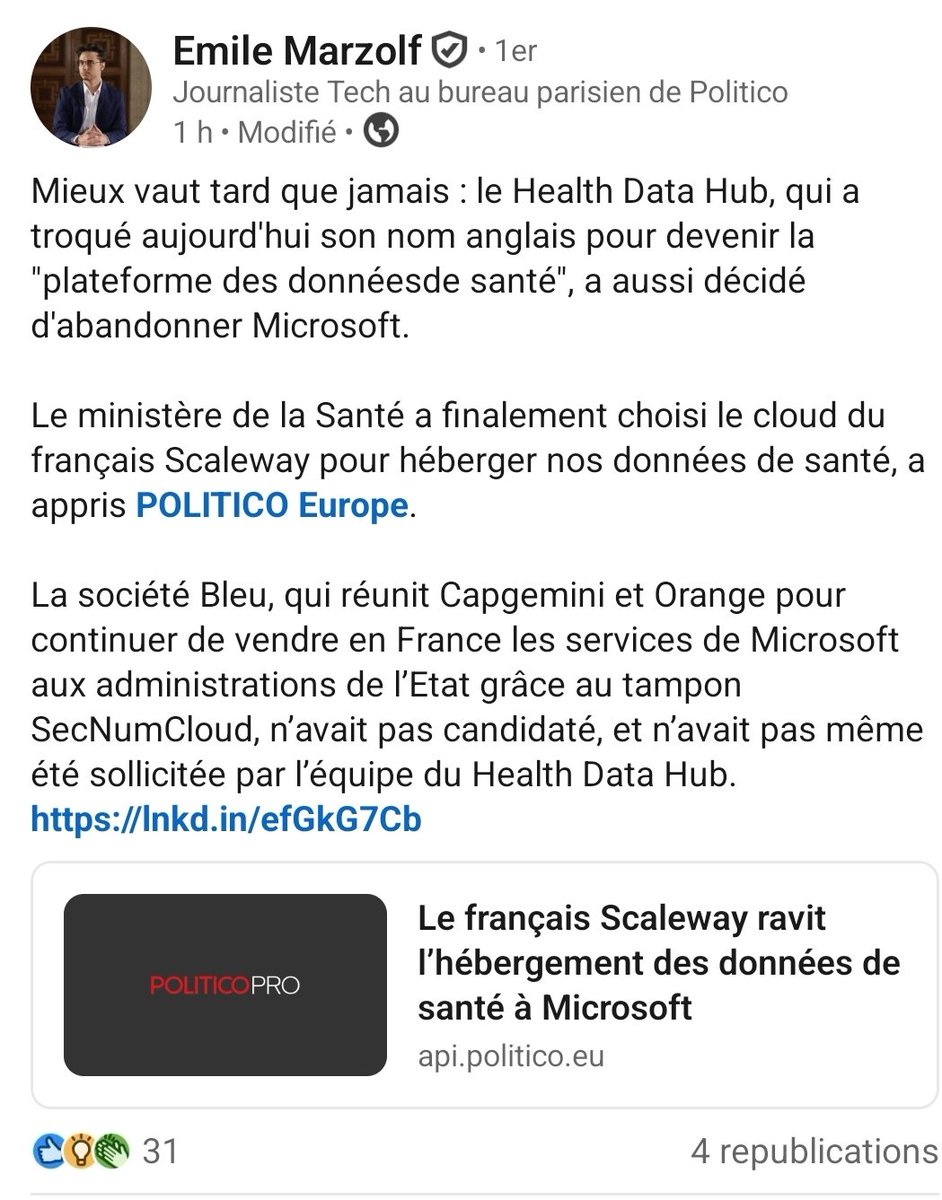 Emile Marzolf • 1er
Journaliste Tech au bureau parisien de Politico
1 h • Modifié •

Mieux vaut tard que jamais : le Health Data Hub, qui a troqué aujourd'hui son nom anglais pour devenir la "plateforme des donnéesde santé", a aussi décidé d'abandonner Microsoft.

Le ministère de la Santé a finalement choisi le cloud du français Scaleway pour héberger nos données de santé, a appris POLITICO Europe.

La société Bleu, qui réunit Capgemini et Orange pour continuer de vendre en France les services de Microsoft aux administrations de l'Etat grâce au tampon SecNumCloud, n'avait pas candidaté, et n'avait pas même été sollicitée par l'équipe du Health Data Hub. https://lnkd.in/efGkG7Cb

POLITICOPRO

Le français Scaleway ravit l'hébergement des données de santé à Microsoft
api.politico.eu

31
4 republications